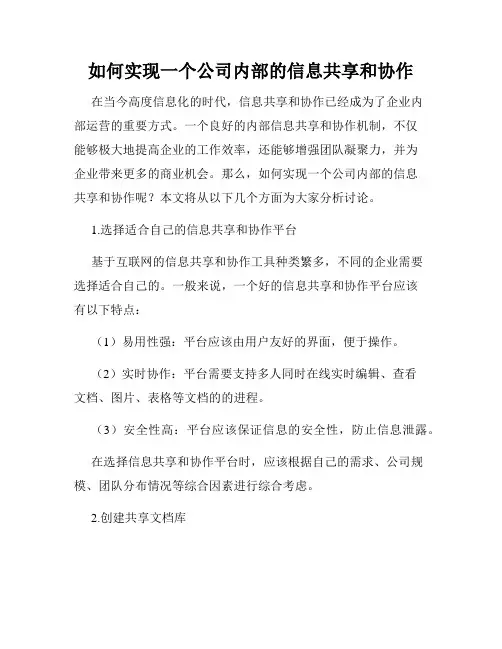 如何实现一个公司内部的信息共享和协作

在当今高度信息化的时代，信息共享和协作已经成为了企业内部运营的重要方式。一个良好的内部信息共享和协作机制，不仅能够极大地提高企业的工作效率，还能够增强团队凝聚力，并为企业带来更多的商业机会。那么，如何实现一个公司内部的信息共享和协作呢？本文将从以下几个方面为大家分析讨论。

1.选择适合自己的信息共享和协作平台

基于互联网的信息共享和协作工具种类繁多，不同的企业需要选择适合自己的。一般来说，一个好的信息共享和协作平台应该有以下特点：

（1）易用性强：平台应该由用户友好的界面，便于操作。

（2）实时协作：平台需要支持多人同时在线实时编辑、查看文档、图片、表格等文档的的进程。

（3）安全性高：平台应该保证信息的安全性，防止信息泄露。

在选择信息共享和协作平台时，应该根据自己的需求、公司规模、团队分布情况等综合因素进行综合考虑。

2.创建共享文档库